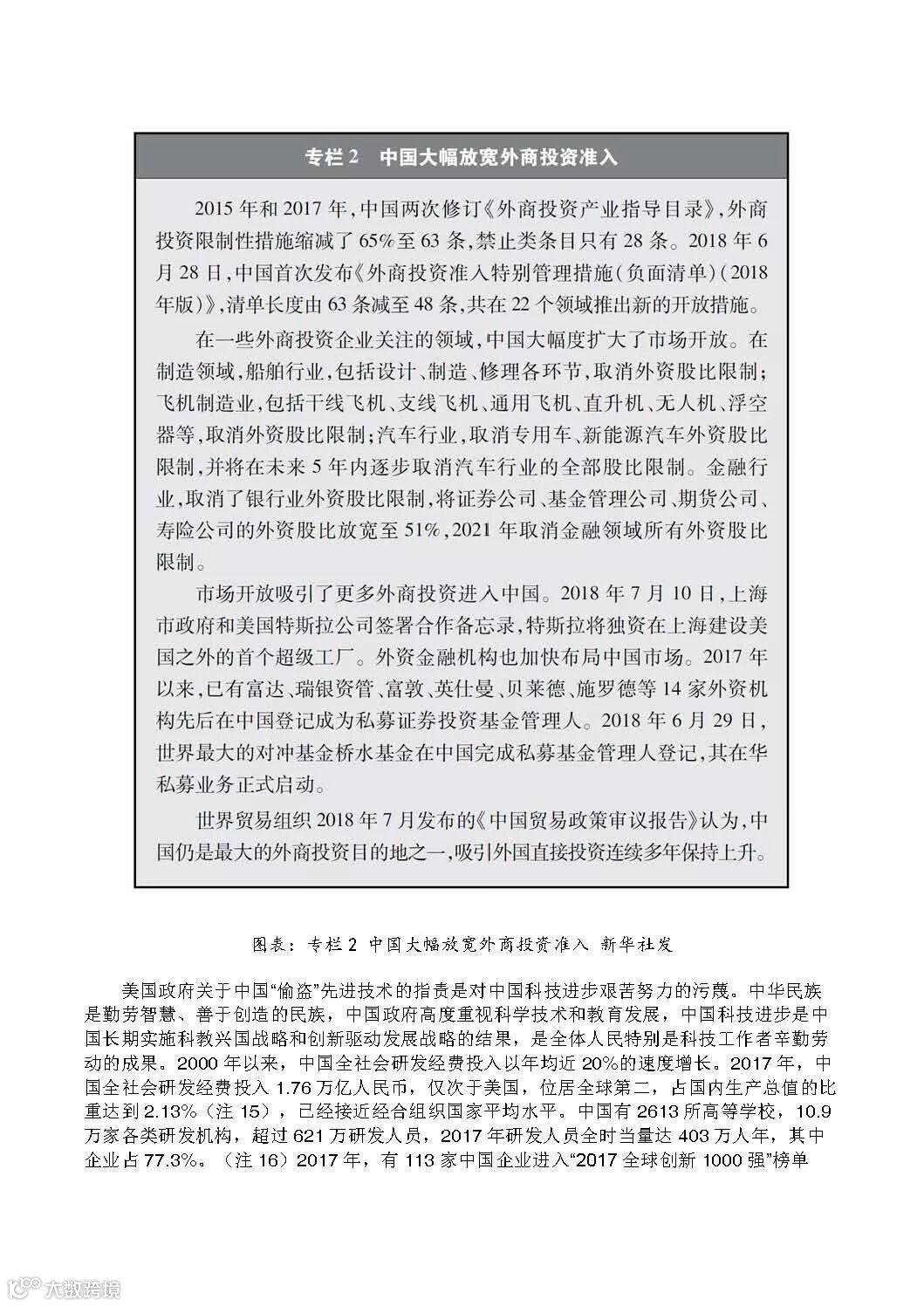 专栏 2　中国大幅放宽外商投资准入

2015 年和 2017 年，中国两次修订《外商投资产业指导目录》，外商投资限制性措施缩减了 65%至 63 条，禁止类条目只有 28 条。2018 年 6 月 28 日，中国首次发布《外商投资准入特别管理措施（负面清单）（2018 年版）》，清单长度由 63 条减至 48 条，共在 22 个领域推出新的开放措施。

在一些外商投资企业关注的领域，中国大幅度扩大了市场开放。在制造领域，船舶行业，包括设计、制造、修理各环节，取消外资股比限制；飞机制造业，包括干线飞机、支线飞机、通用飞机、直升机、无人机、浮空器等，取消外资股比限制；汽车行业，取消专用车、新能源汽车外资股比限制，并将在未来 5 年内逐步取消汽车行业的全部股比限制。金融行业，取消了银行业外资股比限制，将证券公司、基金管理公司、期货公司、寿险公司的外资股比放宽至 51%，2021 年取消金融领域所有外资股比限制。

市场开放吸引了更多外商投资进入中国。2018 年 7 月 10 日，上海市政府和美国特斯拉公司签署合作备忘录，特斯拉将独资在上海建设美国之外的首个超级工厂。外资金融机构也加快布局中国市场。2017 年以来，已有富达、瑞银资管、富敦、英仕曼、贝莱德、施罗德等 14 家外资机构先后在中国登记成为私募证券投资基金管理人。2018 年 6 月 29 日，世界最大的对冲基金桥水基金在中国完成私募基金管理人登记，其在华私募业务正式启动。

世界贸易组织 2018 年 7 月发布的《中国贸易政策审议报告》认为，中国仍是最大的外商投资目的地之一，吸引外国直接投资连续多年保持上升。

图表：专栏 2 中国大幅放宽外商投资准入 新华社发

美国政府关于中国“偷盗”先进技术的指责是对中国科技进步艰苦努力的污蔑。中华民族是勤劳智慧、善于创造的民族，中国政府高度重视科学技术和教育发展，中国科技进步是中国长期实施科教兴国战略和创新驱动发展战略的结果，是全体人民特别是科技工作者辛勤劳动的成果。2000 年以来，中国全社会研发经费投入以年均近 20%的速度增长。2017 年，中国全社会研发经费投入 1.76 万亿人民币，仅次于美国，位居全球第二，占国内生产总值的比重达到 2.13%（注 15），已经接近经合组织国家平均水平。中国有 2613 所高等学校，10.9 万家各类研发机构，超过 621 万研发人员，2017 年研发人员全时当量达 403 万人年，其中企业占 77.3%。（注 16）2017 年，有 113 家中国企业进入“2017 全球创新 1000 强”榜单

大数跨境